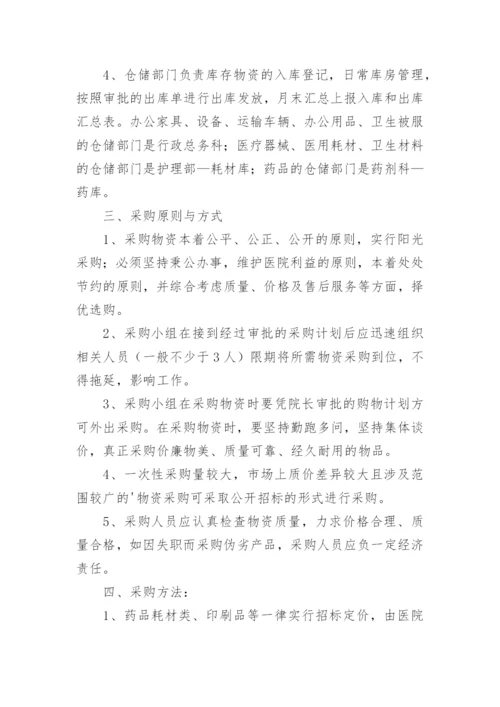 4、仓储部门负责库存物资的入库登记，日常库房管理，按照审批的出库单进行出库发放，月末汇总上报入库和出库汇总表。办公家具、设备、运输车辆、办公用品、卫生被服的仓储部门是行政总务科；医疗器械、医用耗材、卫生材料的仓储部门是护理部—耗材库；药品的仓储部门是药剂科—药库。

三、采购原则与方式

1、采购物资本着公平、公正、公开的原则，实行阳光采购；必须坚持秉公办事，维护医院利益的原则，本着处处节约的原则，并综合考虑质量、价格及售后服务等方面，择优选购。

2、采购小组在接到经过审批的采购计划后应迅速组织相关人员（一般不少于3人）限期将所需物资采购到位，不得拖延，影响工作。

3、采购小组在采购物资时要凭院长审批的购物计划方可外出采购。在采购物资时，要坚持勤跑多问，坚持集体谈价，真正采购价廉物美、质量可靠、经久耐用的物品。

4、一次性采购量较大，市场上质价差异较大且涉及范围较广的'物资采购可采取公开招标的形式进行采购。

5、采购人员应认真检查物资质量，力求价格合理、质量合格，如因失职而采购伪劣产品，采购人员应负一定经济责任。

四、采购方法：

1、药品耗材类、印刷品等一律实行招标定价，由医院